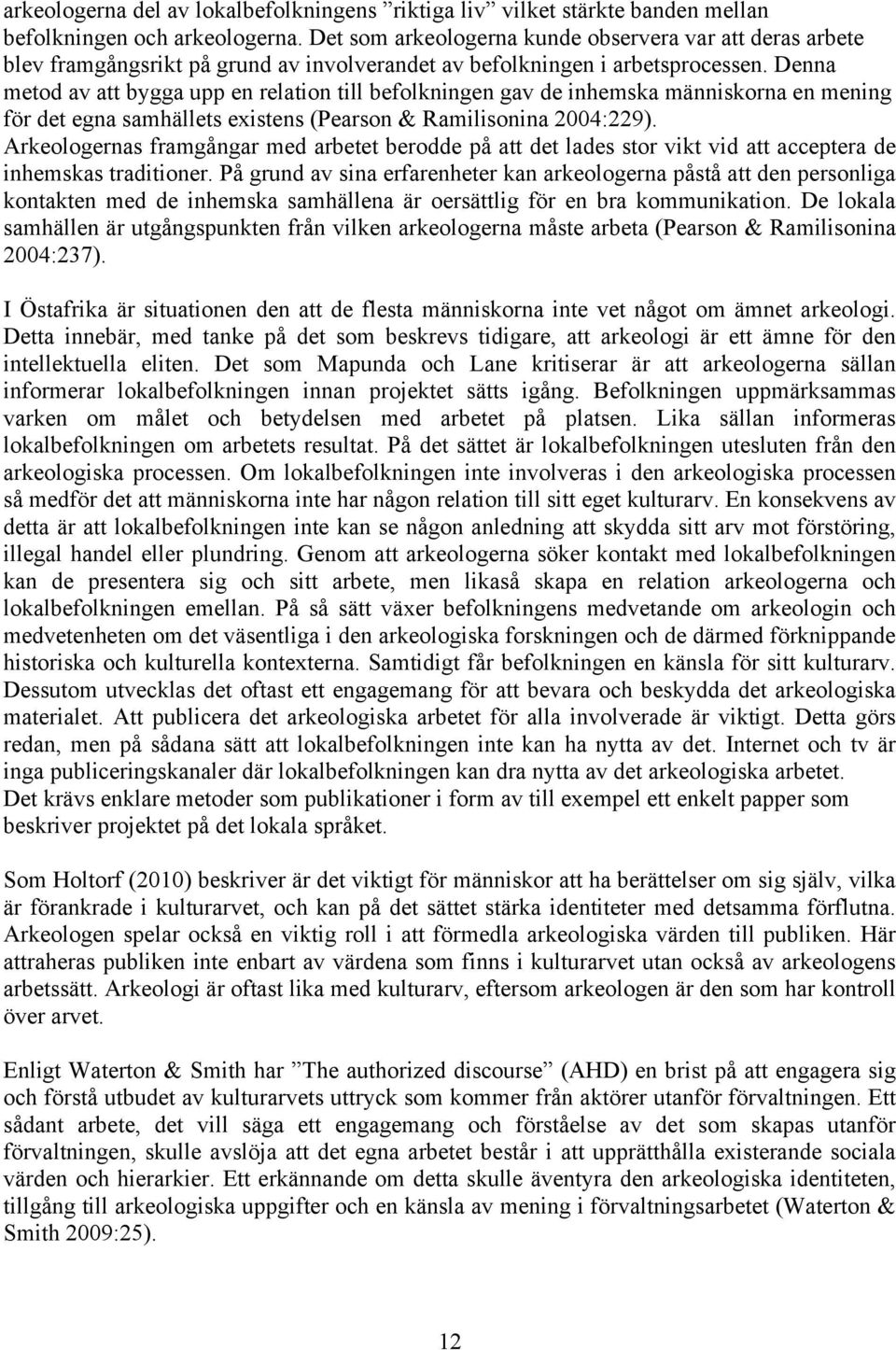 arkeologerna del av lokalbefolkningens ”riktiga liv” vilket stärkte banden mellan befolkningen och arkeologerna. Det som arkeologerna kunde observera var att deras arbete blev framgångsrikt på grund av involverandet av befolkningen i arbetsprocessen. Denna metod av att bygga upp en relation till befolkningen gav de inhemska människorna en mening för det egna samhällets existens (Pearson & Ramilisonina 2004:229). Arkeologernas framgångar med arbetet berodde på att det lades stor vikt vid att acceptera de inhemskas traditioner. På grund av sina erfarenheter kan arkeologerna påstå att den personliga kontakten med de inhemska samhällena är oersättlig för en bra kommunikation. De lokala samhällen är utgångspunkten från vilken arkeologerna måste arbeta (Pearson & Ramilisonina 2004:237).

I Östafrika är situationen den att de flesta människorna inte vet något om ämnet arkeologi. Detta innebär, med tanke på det som beskrevs tidigare, att arkeologi är ett ämne för den intellektuella eliten. Det som Mapunda och Lane kritiserar är att arkeologerna sällan informerar lokalbefolkningen innan projektet sätts igång. Befolkningen uppmärksammas varken om målet och betydelsen med arbetet på platsen. Lika sällan informeras lokalbefolkningen om arbetets resultat. På det sättet är lokalbefolkningen utesluten från den arkeologiska processen. Om lokalbefolkningen inte involveras i den arkeologiska processen så medför det att människorna inte har någon relation till sitt eget kulturarv. En konsekvens av detta är att lokalbefolkningen inte kan se någon anledning att skydda sitt arv mot förstöring, illegal handel eller plundring. Genom att arkeologerna söker kontakt med lokalbefolkningen kan de presentera sig och sitt arbete, men likaså skapa en relation arkeologerna och lokalbefolkningen emellan. På så sätt växer befolkningens medvetande om arkeologin och medvetenheten om det väsentliga i den arkeologiska forskningen och de därmed förknippande historiska och kulturella kontexterna. Samtidigt får befolkningen en känsla för sitt kulturarv. Dessutom utvecklas det oftast ett engagemang för att bevara och beskydda det arkeologiska materialet. Att publicera det arkeologiska arbetet för alla involverade är viktigt. Detta görs redan, men på sådana sätt att lokalbefolkningen inte kan ha nytta av det. Internet och tv är inga publiceringskanaler där lokalbefolkningen kan dra nytta av det arkeologiska arbetet. Det krävs enklare metoder som publikationer i form av till exempel ett enkelt papper som beskriver projektet på det lokala språket.

Som Holtorf (2010) beskriver är det viktigt för människor att ha berättelser om sig själv, vilka är förankrade i kulturarvet, och kan på det sättet stärka identiteter med detsamma förflutna. Arkeologen spelar också en viktig roll i att förmedla arkeologiska värden till publiken. Här attraheras publiken inte enbart av värdena som finns i kulturarvet utan också av arkeologens arbetssätt. Arkeologi är oftast lika med kulturarv, eftersom arkeologen är den som har kontroll över arvet.

Enligt Waterton & Smith har ”The authorized discourse” (AHD) en brist på att engagera sig och förstå utbudet av kulturarvets uttryck som kommer från aktörer utanför förvaltningen. Ett sådant arbete, det vill säga ett engagemang och förståelse av det som skapas utanför förvaltningen, skulle avslöja att det egna arbetet består i att upprätthålla existerande sociala värden och hierarkier. Ett erkännande om detta skulle äventyra den arkeologiska identiteten, tillgång till arkeologiska uppgifter och en känsla av mening i förvaltningsarbetet (Waterton & Smith 2009:25).

12